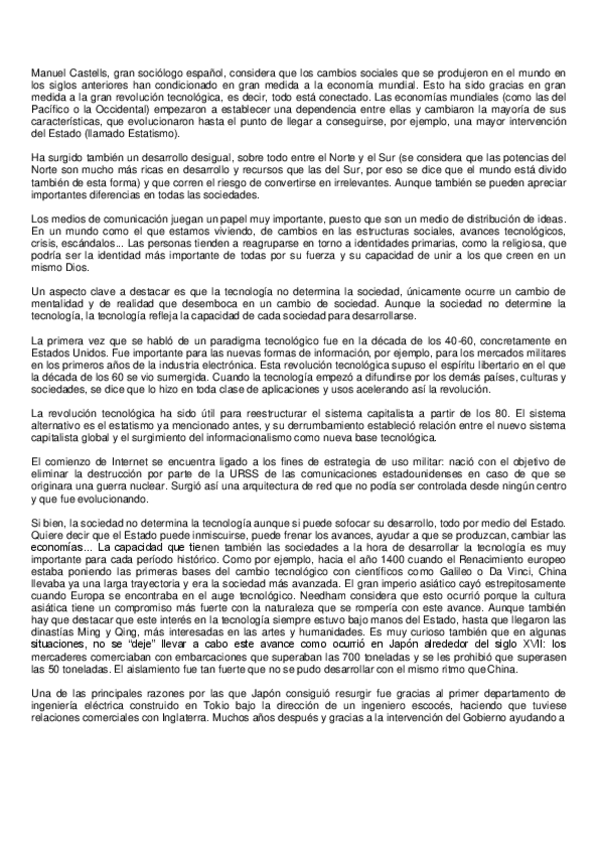 Manuel Castells, gran sociólogo español, considera que los cambios sociales que se produjeron en el mundo en los siglos anteriores han condicionado en gran medida a la economía mundial. Esto ha sido gracias en gran medida a la gran revolución tecnológica, es decir, todo está conectado. Las economías mundiales (como las del Pacífico o la Occidental) empezaron a establecer una dependencia entre ellas y cambiaron la mayoría de sus características, que evolucionaron hasta el punto de llegar a conseguirse, por ejemplo, una mayor intervención del Estado (llamado Estatismo).

Ha surgido también un desarrollo desigual, sobre todo entre el Norte y el Sur (se considera que las potencias del Norte son mucho más ricas en desarrollo y recursos que las del Sur, por eso se dice que el mundo está divido también de esta forma) y que corren el riesgo de convertirse en irrelevantes. Aunque también se pueden apreciar importantes diferencias en todas las sociedades.

Los medios de comunicación juegan un papel muy importante, puesto que son un medio de distribución de ideas. En un mundo como el que estamos viviendo, de cambios en las estructuras sociales, avances tecnológicos, crisis, escándalos... Las personas tienden a reagruparse en torno a identidades primarias, como la religiosa, que podría ser la identidad más importante de todas por su fuerza y su capacidad de unir a los que creen en un mismo Dios.

Un aspecto clave a destacar es que la tecnología no determina la sociedad, únicamente ocurre un cambio de mentalidad y de realidad que desemboca en un cambio de sociedad. Aunque la sociedad no determine la tecnología, la tecnología refleja la capacidad de cada sociedad para desarrollarse.

La primera vez que se habló de un paradigma tecnológico fue en la década de los 40-60, concretamente en Estados Unidos. Fue importante para las nuevas formas de información, por ejemplo, para los mercados militares en los primeros años de la industria electrónica. Esta revolución tecnológica supuso el espíritu libertario en el que la década de los 60 se vio sumergida. Cuando la tecnología empezó a difundirse por los demás países, culturas y sociedades, se dice que lo hizo en toda clase de aplicaciones y usos acelerando así la revolución.

La revolución tecnológica ha sido útil para reestructurar el sistema capitalista a partir de los 80. El sistema alternativo es el estatismo ya mencionado antes, y su derrumbamiento estableció relación entre el nuevo sistema capitalista global y el surgimiento del informacionalismo como nueva base tecnológica.

El comienzo de Internet se encuentra ligado a los fines de estrategia de uso militar: nació con el objetivo de eliminar la destrucción por parte de la URSS de las comunicaciones estadounidenses en caso de que se originara una guerra nuclear. Surgió así una arquitectura de red que no podía ser controlada desde ningún centro y que fue evolucionando.

Si bien, la sociedad no determina la tecnología aunque si puede sofocar su desarrollo, todo por medio del Estado. Quiere decir que el Estado puede inmiscuirse, puede frenar los avances, ayudar a que se produzcan, cambiar las economías... La capacidad que tienen también las sociedades a la hora de desarrollar la tecnología es muy importante para cada período histórico. Como por ejemplo, hacia el año 1400 cuando el Renacimiento europeo estaba poniendo las primeras bases del cambio tecnológico con científicos como Galileo o Da Vinci, China llevaba ya una larga trayectoria y era la sociedad más avanzada. El gran imperio asiático cayó estrepitosamente cuando Europa se encontraba en el auge tecnológico. Needham considera que esto ocurrió porque la cultura asiática tiene un compromiso más fuerte con la naturaleza que se rompería con este avance. Aunque también hay que destacar que este interés en la tecnología siempre estuvo bajo manos del Estado, hasta que llegaron las dinastías Ming y Qing, más interesadas en las artes y humanidades. Es muy curioso también que en algunas situaciones, no se "deje" llevar a cabo este avance como ocurrió en Japón alrededor del siglo XVII: los mercaderes comerciaban con embarcaciones que superaban las 700 toneladas y se les prohibió que superasen las 50 toneladas. El aislamiento fue tan fuerte que no se pudo desarrollar con el mismo ritmo que China.

Una de las principales razones por las que Japón consiguió resurgir fue gracias al primer departamento de ingeniería eléctrica construido en Tokio bajo la dirección de un ingeniero escocés, haciendo que tuviese relaciones comerciales con Inglaterra. Muchos años después y gracias a la intervención del Gobierno ayudando a